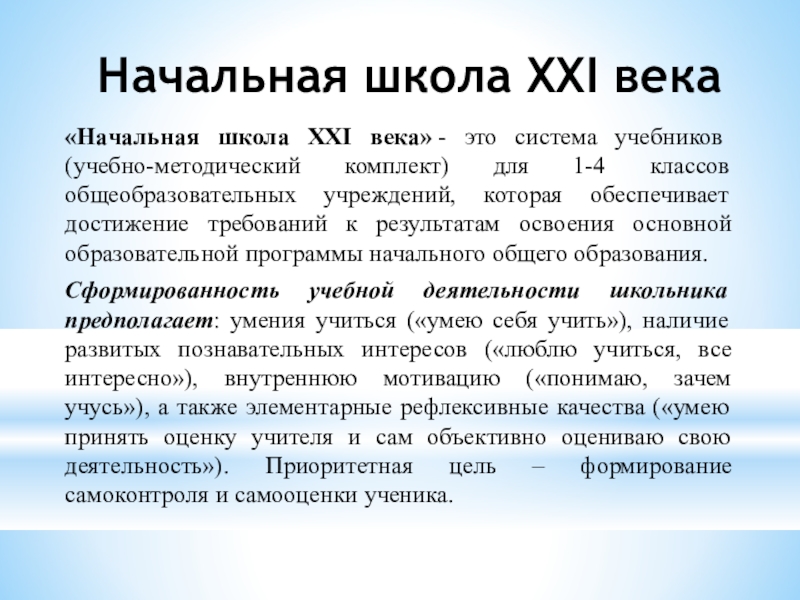 Начальная школа XXI века

«Начальная школа XXI века» - это система учебников (учебно-методический комплект) для 1-4 классов общеобразовательных учреждений, которая обеспечивает достижение требований к результатам освоения основной образовательной программы начального общего образования.

Сформированность учебной деятельности школьника предполагает: умения учиться («умею себя учить»), наличие развитых познавательных интересов («люблю учиться, все интересно»), внутреннюю мотивацию («понимаю, зачем учусь»), а также элементарные рефлексивные качества («умею принять оценку учителя и сам объективно оцениваю свою деятельность»). Приоритетная цель – формирование самоконтроля и самооценки ученика.